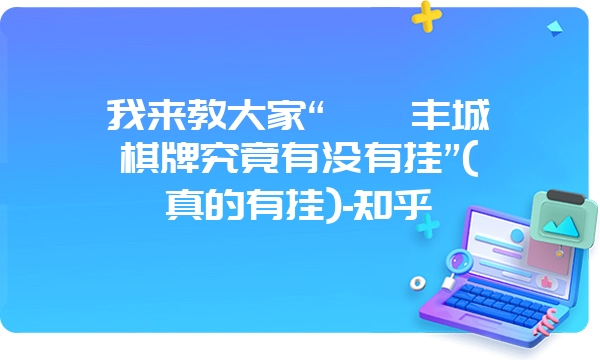 我来教大家“ 丰城棋牌究竟有没有挂”(真的有挂)-知乎